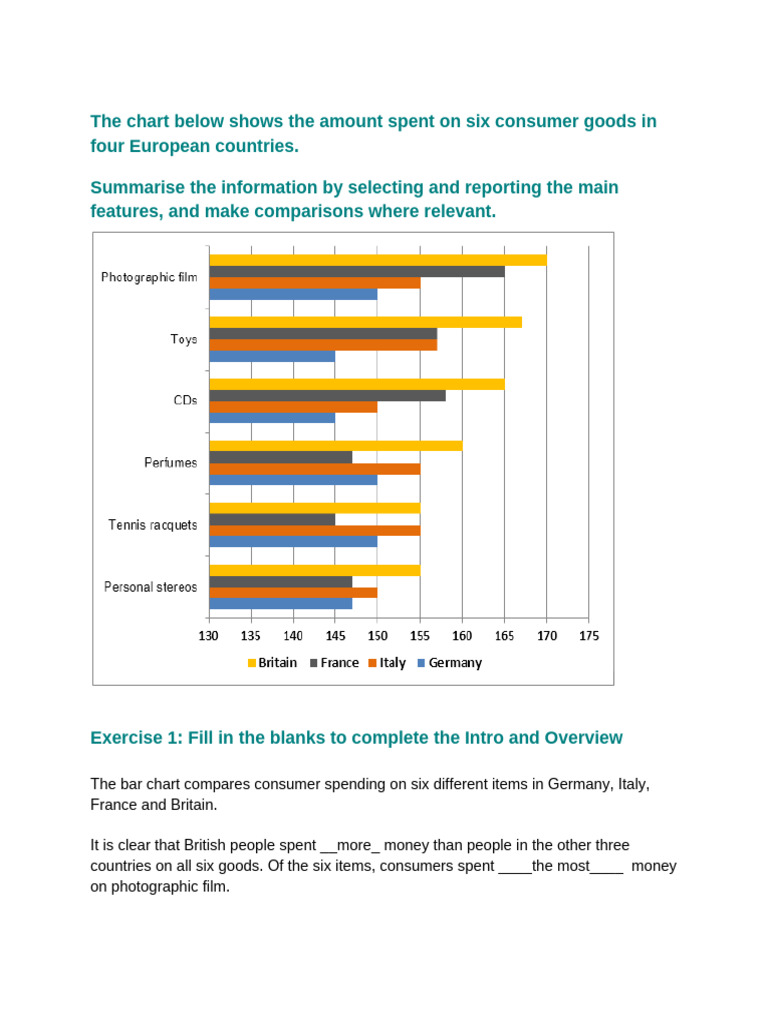 The chart below shows the amount spent on six consumer goods in four European countries.

Summarise the information by selecting and reporting the main features, and make comparisons where relevant.

Photographic film
Toys
CDs
Perfumes
Tennis racquets
Personal stereos

130 135 140 145 150 155 160 165 170 175

Britain France Italy Germany

Exercise 1: Fill in the blanks to complete the Intro and Overview

The bar chart compares consumer spending on six different items in Germany, Italy, France and Britain.

It is clear that British people spent __more_ money than people in the other three countries on all six goods. Of the six items, consumers spent ____the most____ money on photographic film.